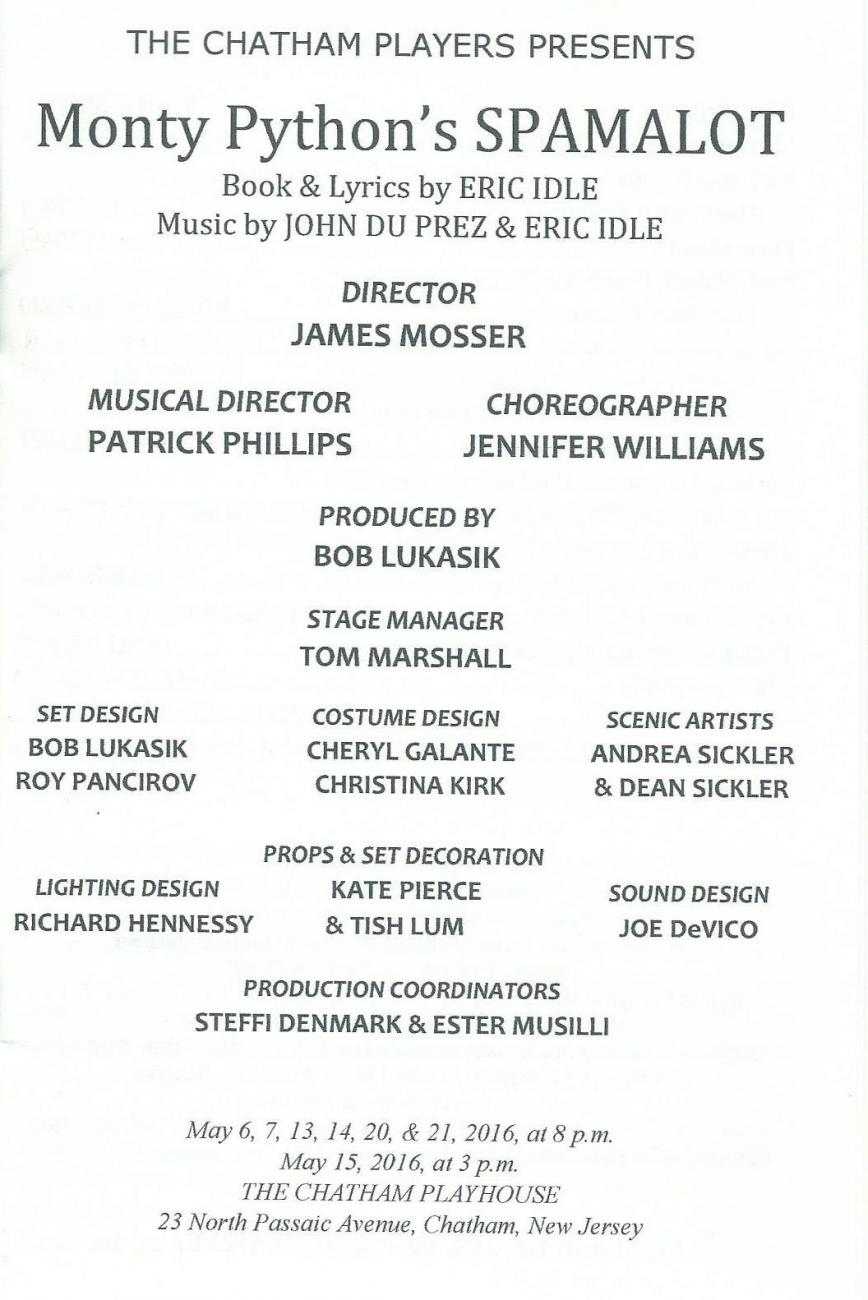 THE CHATHAM PLAYERS PRESENTS

Monty Python's SPAMALOT

Book & Lyrics by ERIC IDLE
Music by JOHN DU PREZ & ERIC IDLE

DIRECTOR
JAMES MOSSER

MUSICAL DIRECTOR
PATRICK PHILLIPS

CHOREOGRAPHER
JENNIFER WILLIAMS

PRODUCED BY
BOB LUKASIK

STAGE MANAGER
TOM MARSHALL

SET DESIGN
BOB LUKASIK
ROY PANCIROV

COSTUME DESIGN
CHERYL GALANTE
CHRISTINA KIRK

SCENIC ARTISTS
ANDREA SICKLER
& DEAN SICKLER

LIGHTING DESIGN
RICHARD HENNESSY

PROPS & SET DECORATION
KATE PIERCE
& TISH LUM

SOUND DESIGN
JOE DeVICO

PRODUCTION COORDINATORS
STEFFI DENMARK & ESTER MUSILLI

May 6, 7, 13, 14, 20, & 21, 2016, at 8 p.m.
May 15, 2016, at 3 p.m.
THE CHATHAM PLAYHOUSE
23 North Passaic Avenue, Chatham, New Jersey